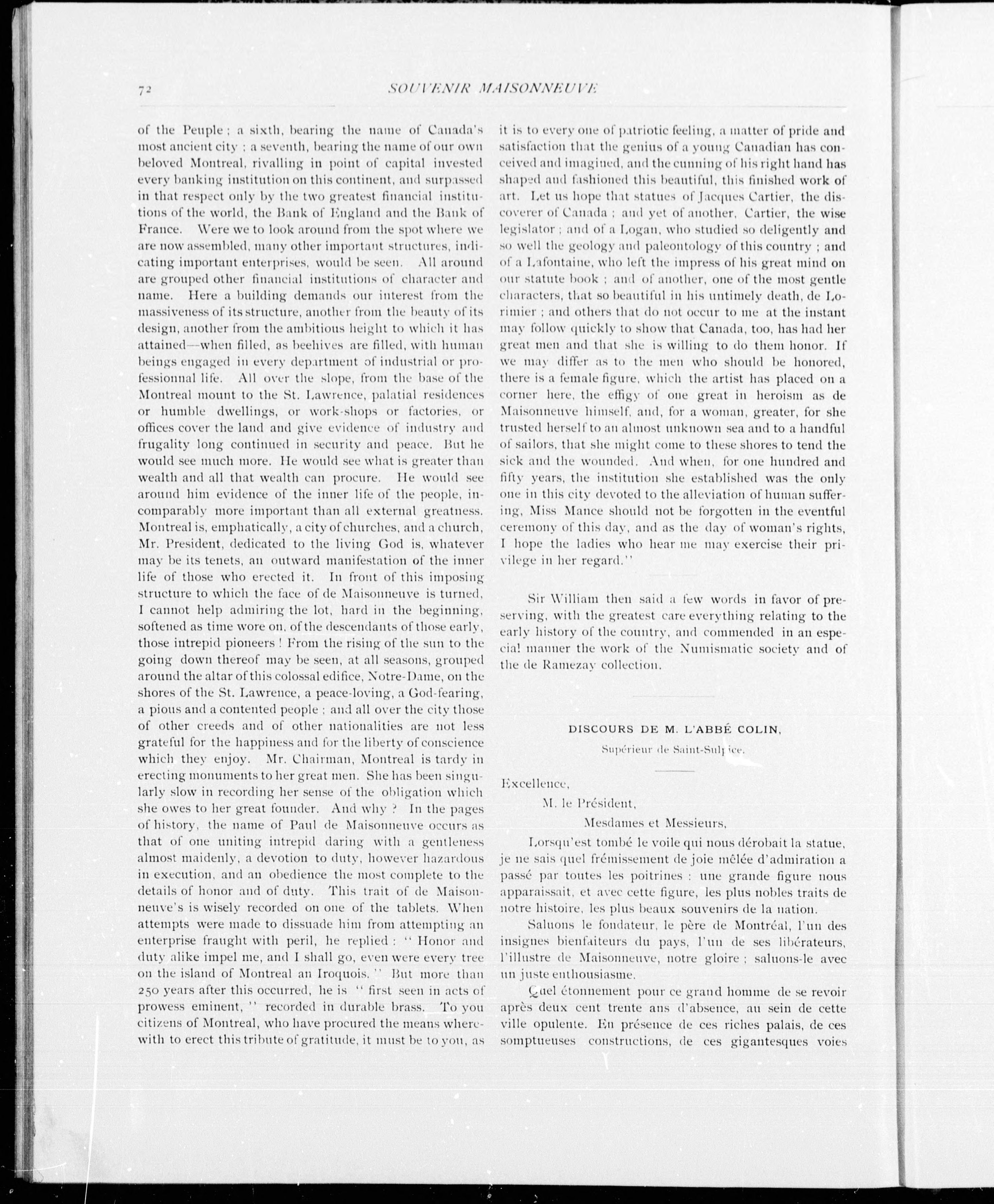 72 SOUVENIR MAISONNEUVE

of the Peuple ; a sixth, bearing the name of Canada's most ancient city ; a seventh, bearing the name of our own beloved Montreal, rivalling in point of capital invested every banking institution on this continent, and surpassed in that respect only by the two greatest financial institutions of the world, the Bank of England and the Bank of France. Were we to look around from the spot where we are now assembled, many other important structures, indicating important enterprises, would be seen. All around are grouped other financial institutions of character and name. Here a building demands our interest from the massiveness of its structure, another from the beauty of its design, another from the ambitious height to which it has attained—when filled, as beehives are filled, with human beings engaged in every department of industrial or professionnal life. All over the slope, from the base of the Montreal mount to the St. Lawrence, palatial residences or humble dwellings, or work-shops or factories, or offices cover the land and give evidence of industry and frugality long continued in security and peace. But he would see much more. He would see what is greater than wealth and all that wealth can procure. He would see around him evidence of the inner life of the people, incomparably more important than all external greatness. Montreal is, emphatically, a city of churches, and a church, Mr. President, dedicated to the living God is, whatever may be its tenets, an outward manifestation of the inner life of those who erected it. In front of this imposing structure to which the face of de Maisonneuve is turned, I cannot help admiring the lot, hard in the beginning, softened as time wore on, of the descendants of those early, those intrepid pioneers ! From the rising of the sun to the going down thereof may be seen, at all seasons, grouped around the altar of this colossal edifice, Notre-Dame, on the shores of the St. Lawrence, a peace-loving, a God-fearing, a pious and a contented people ; and all over the city those of other creeds and of other nationalities are not less grateful for the happiness and for the liberty of conscience which they enjoy. Mr. Chairman, Montreal is tardy in erecting monuments to her great men. She has been singularly slow in recording her sense of the obligation which she owes to her great founder. And why ? In the pages of history, the name of Paul de Maisonneuve occurs as that of one uniting intrepid daring with a gentleness almost maidenly, a devotion to duty, however hazardous in execution, and an obedience the most complete to the details of honor and of duty. This trait of de Maisonneuve's is wisely recorded on one of the tablets. When attempts were made to dissuade him from attempting an enterprise fraught with peril, he replied : " Honor and duty alike impel me, and I shall go, even were every tree on the island of Montreal an Iroquois. " But more than 250 years after this occurred, he is " first seen in acts of prowess eminent, " recorded in durable brass. To you citizens of Montreal, who have procured the means wherewith to erect this tribute of gratitude, it must be to you, as it is to every one of patriotic feeling, a matter of pride and satisfaction that the genius of a young Canadian has conceived and imagined, and the cunning of his right hand has shaped and fashioned this beautiful, this finished work of art. Let us hope that statues of Jacques Cartier, the discoverer of Canada ; and yet of another, Cartier, the wise legislator ; and of a Logan, who studied so deligently and so well the geology and paleontology of this country ; and of a Lafontaine, who left the impress of his great mind on our statute book ; and of another, one of the most gentle characters, that so beautiful in his untimely death, de Lorimier ; and others that do not occur to me at the instant may follow quickly to show that Canada, too, has had her great men and that she is willing to do them honor. If we may differ as to the men who should be honored, there is a female figure, which the artist has placed on a corner here, the effigy of one great in heroism as de Maisonneuve himself, and, for a woman, greater, for she trusted herself to an almost unknown sea and to a handful of sailors, that she might come to these shores to tend the sick and the wounded. And when, for one hundred and fifty years, the institution she established was the only one in this city devoted to the alleviation of human suffering, Miss Mance should not be forgotten in the eventful ceremony of this day, and as the day of woman's rights, I hope the ladies who hear me may exercise their privilege in her regard."

Sir William then said a few words in favor of preserving, with the greatest care everything relating to the early history of the country, and commended in an especial manner the work of the Numismatic society and of the de Ramezay collection.

DISCOURS DE M. L'ABBÉ COLIN,
Supérieur de Saint-Sulpice.

Excellence,
M. le Président,
Mesdames et Messieurs,

Lorsqu'est tombé le voile qui nous dérobait la statue, je ne sais quel frémissement de joie mêlée d'admiration a passé par toutes les poitrines : une grande figure nous apparaissait, et avec cette figure, les plus nobles traits de notre histoire, les plus beaux souvenirs de la nation.

Saluons le fondateur, le père de Montréal, l'un des insignes bienfaiteurs du pays, l'un de ses libérateurs, l'illustre de Maisonneuve, notre gloire ; saluons-le avec un juste enthousiasme.

Quel étonnement pour ce grand homme de se revoir après deux cent trente ans d'absence, au sein de cette ville opulente. En présence de ces riches palais, de ces somptueuses constructions, de ces gigantesques voies